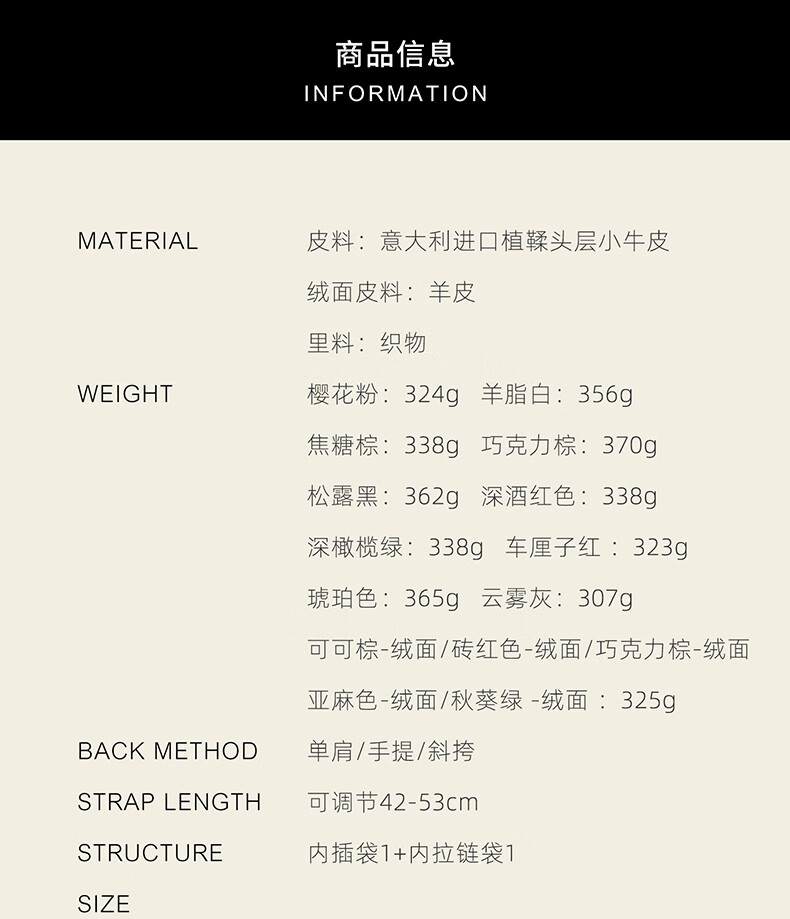 商品信息
INFORMATION

MATERIAL
皮料：意大利进口植鞣头层小牛皮
绒面皮料：羊皮
里料：织物

WEIGHT
樱花粉：324g 羊脂白：356g
焦糖棕：338g 巧克力棕：370g
松露黑：362g 深酒红色：338g
深橄榄绿：338g 车厘子红：323g
琥珀色：365g 云雾灰：307g
可可棕-绒面/砖红色-绒面/巧克力棕-绒面
亚麻色-绒面/秋葵绿-绒面：325g

BACK METHOD
单肩/手提/斜挎

STRAP LENGTH
可调节42-53cm

STRUCTURE
内插袋1+内拉链袋1

SIZE